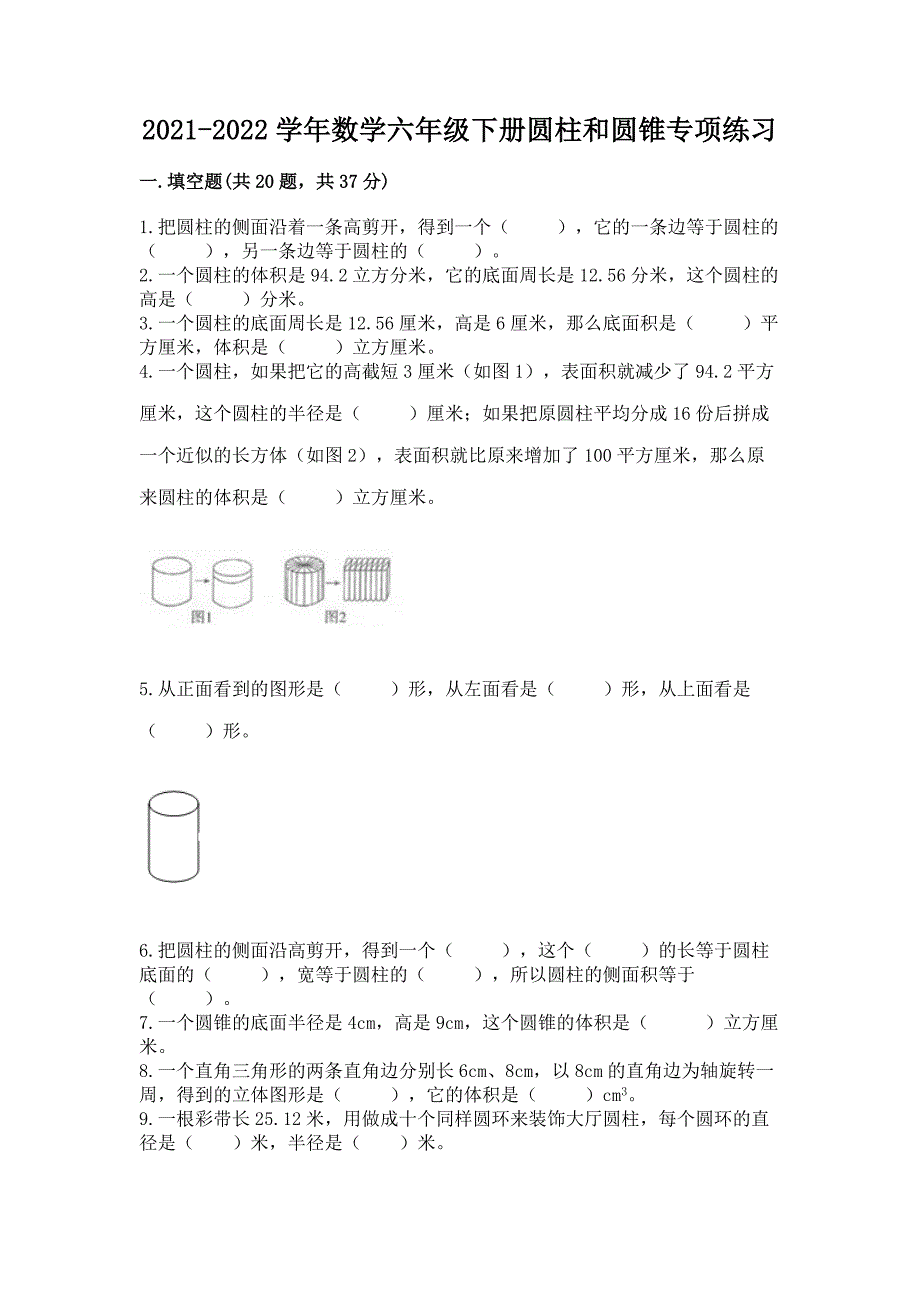 2021-2022 学年数学六年级下册圆柱和圆锥专项练习

一.填空题(共 20 题，共 37 分)

1.把圆柱的侧面沿着一条高剪开，得到一个（　　），它的一条边等于圆柱的（　　），另一条边等于圆柱的（　　）。
2.一个圆柱的体积是 94.2 立方分米，它的底面周长是 12.56 分米，这个圆柱的高是（　　）分米。
3.一个圆柱的底面周长是 12.56 厘米，高是 6 厘米，那么底面积是（　　）平方厘米，体积是（　　）立方厘米。
4.一个圆柱，如果把它的高截短 3 厘米（如图 1），表面积就减少了 94.2 平方厘米，这个圆柱的半径是（　　）厘米；如果把原圆柱平均分成 16 份后拼成一个近似的长方体（如图 2），表面积就比原来增加了 100 平方厘米，那么原来圆柱的体积是（　　）立方厘米。

图1　图2

5.从正面看到的图形是（　　）形，从左面看是（　　）形，从上面看是（　　）形。

6.把圆柱的侧面沿高剪开，得到一个（　　），这个（　　）的长等于圆柱底面的（　　），宽等于圆柱的（　　），所以圆柱的侧面积等于（　　）。
7.一个圆锥的底面半径是 4cm，高是 9cm，这个圆锥的体积是（　　）立方厘米。
8.一个直角三角形的两条直角边分别长 6cm、8cm，以 8cm 的直角边为轴旋转一周，得到的立体图形是（　　），它的体积是（　　）$cm^3$。
9.一根彩带长 25.12 米，用做成十个同样圆环来装饰大厅圆柱，每个圆环的直径是（　　）米，半径是（　　）米。